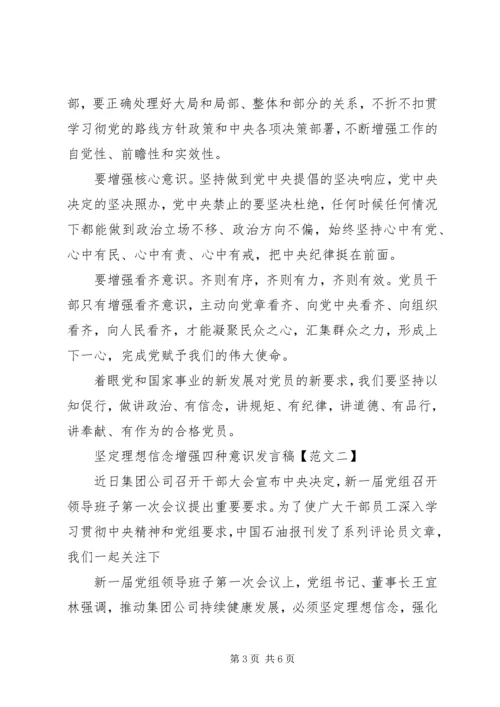 部，要正确处理好大局和局部、整体和部分的关系，不折不扣贯学习彻党的路线方针政策和中央各项决策部署，不断增强工作的自觉性、前瞻性和实效性。

要增强核心意识。坚持做到党中央提倡的坚决响应，党中央决定的坚决照办，党中央禁止的要坚决杜绝，任何时候任何情况下都能做到政治立场不移、政治方向不偏，始终坚持心中有党、心中有民、心中有责、心中有戒，把中央纪律挺在前面。

要增强看齐意识。齐则有序，齐则有力，齐则有效。党员干部只有增强看齐意识，主动向党章看齐、向党中央看齐、向组织看齐，向人民看齐，才能凝聚民众之心，汇集群众之力，形成上下一心，完成党赋予我们的伟大使命。

着眼党和国家事业的新发展对党员的新要求，我们要坚持以知促行，做讲政治、有信念，讲规矩、有纪律，讲道德、有品行，讲奉献、有作为的合格党员。

坚定理想信念增强四种意识发言稿【范文二】

近日集团公司召开干部大会宣布中央决定，新一届党组召开领导班子第一次会议提出重要要求。为了使广大干部员工深入学习贯彻中央精神和党组要求，中国石油报刊发了系列评论员文章，我们一起关注下

新一届党组领导班子第一次会议上，党组书记、董事长王宜林强调，推动集团公司持续健康发展，必须坚定理想信念，强化

第 3 页 共 6 页